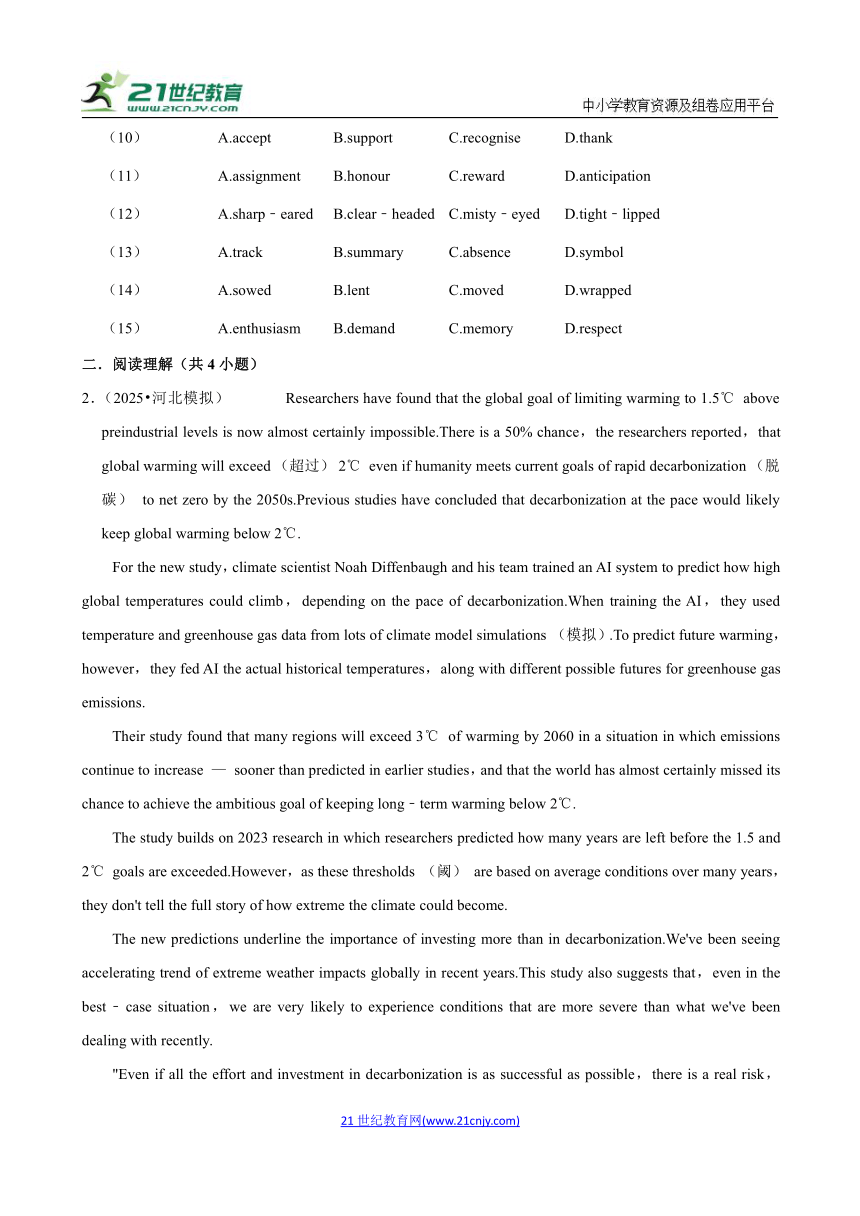 21世纪教育
www.21cnjy.com
中小学教育资源及组卷应用平台

| (10) | A.accept | B.support | C.recognise | D.thank |
|---|---|---|---|---|
| (11) | A.assignment | B.honour | C.reward | D.anticipation |
| (12) | A.sharp﹣eared | B.clear﹣headed | C.misty﹣eyed | D.tight﹣lipped |
| (13) | A.track | B.summary | C.absence | D.symbol |
| (14) | A.sowed | B.lent | C.moved | D.wrapped |
| (15) | A.enthusiasm | B.demand | C.memory | D.respect |

二．阅读理解（共 4 小题）

2．(2025•河北模拟) Researchers have found that the global goal of limiting warming to 1.5℃ above preindustrial levels is now almost certainly impossible.There is a 50% chance，the researchers reported，that global warming will exceed (超过) 2℃ even if humanity meets current goals of rapid decarbonization (脱碳) to net zero by the 2050s.Previous studies have concluded that decarbonization at the pace would likely keep global warming below 2℃.

For the new study，climate scientist Noah Diffenbaugh and his team trained an AI system to predict how high global temperatures could climb，depending on the pace of decarbonization.When training the AI，they used temperature and greenhouse gas data from lots of climate model simulations (模拟).To predict future warming，however，they fed AI the actual historical temperatures，along with different possible futures for greenhouse gas emissions.

Their study found that many regions will exceed 3℃ of warming by 2060 in a situation in which emissions continue to increase — sooner than predicted in earlier studies，and that the world has almost certainly missed its chance to achieve the ambitious goal of keeping long﹣term warming below 2℃.

The study builds on 2023 research in which researchers predicted how many years are left before the 1.5 and 2℃ goals are exceeded.However，as these thresholds (阈) are based on average conditions over many years，they don't tell the full story of how extreme the climate could become.

The new predictions underline the importance of investing more than in decarbonization.We've been seeing accelerating trend of extreme weather impacts globally in recent years.This study also suggests that，even in the best﹣case situation，we are very likely to experience conditions that are more severe than what we've been dealing with recently.

"Even if all the effort and investment in decarbonization is as successful as possible，there is a real risk，

21 世纪教育网(www.21cnjy.com)